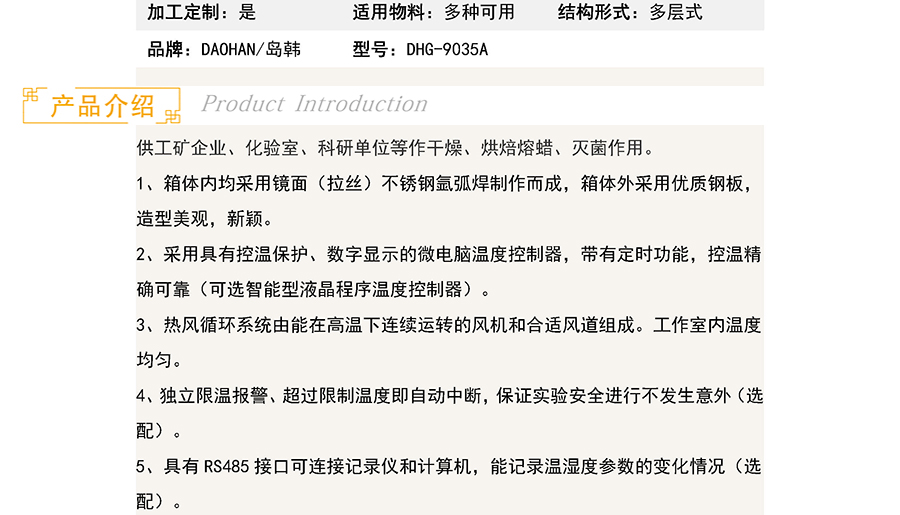 加工定制：是 适用物料：多种可用 结构形式：多层式

品牌：DAOHAN/岛韩 型号：DHG-9035A

产品介绍 Product Introduction

供工矿企业、化验室、科研单位等作干燥、烘焙熔蜡、灭菌作用。

1、箱体内均采用镜面（拉丝）不锈钢氩弧焊制作而成，箱体外采用优质钢板，造型美观，新颖。

2、采用具有控温保护、数字显示的微电脑温度控制器，带有定时功能，控温精确可靠（可选智能型液晶程序温度控制器）。

3、热风循环系统由能在高温下连续运转的风机和合适风道组成。工作室内温度均匀。

4、独立限温报警、超过限制温度即自动中断，保证实验安全进行不发生意外（选配）。

5、具有RS485接口可连接记录仪和计算机，能记录温湿度参数的变化情况（选配）。